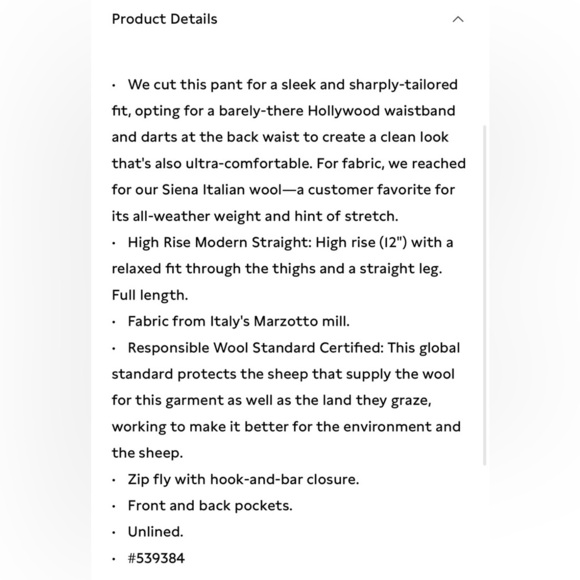 Product Details

· We cut this pant for a sleek and sharply-tailored fit, opting for a barely-there Hollywood waistband and darts at the back waist to create a clean look that's also ultra-comfortable. For fabric, we reached for our Siena Italian wool—a customer favorite for its all-weather weight and hint of stretch.
· High Rise Modern Straight: High rise (12") with a relaxed fit through the thighs and a straight leg. Full length.
· Fabric from Italy's Marzotto mill.
· Responsible Wool Standard Certified: This global standard protects the sheep that supply the wool for this garment as well as the land they graze, working to make it better for the environment and the sheep.
· Zip fly with hook-and-bar closure.
· Front and back pockets.
· Unlined.
· #539384